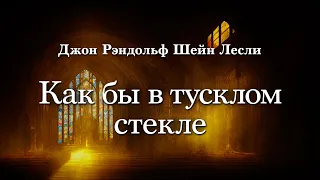 Джон Рэндольф Шейн Лесли

Как бы в тусклом стекле